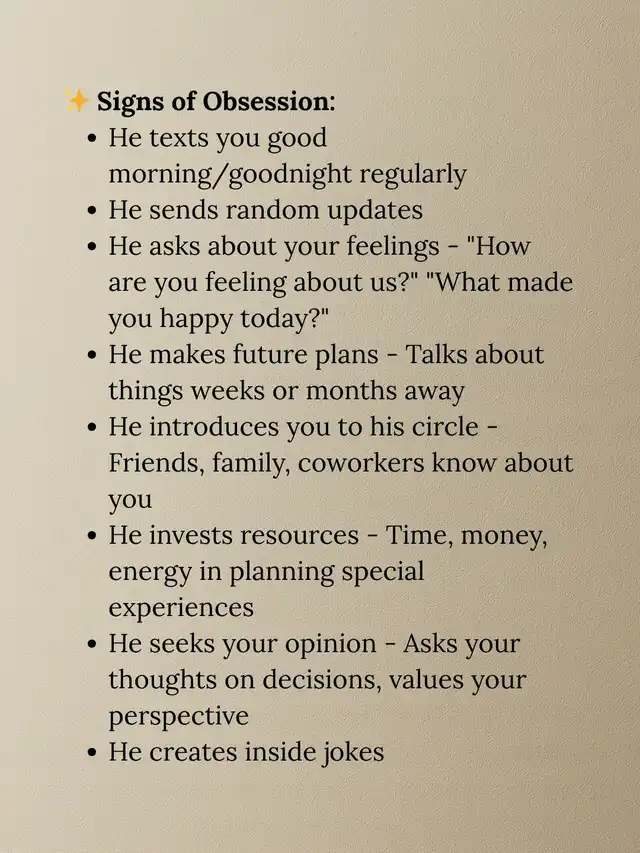 ✨ Signs of Obsession:

• He texts you good morning/goodnight regularly
• He sends random updates
• He asks about your feelings - "How are you feeling about us?" "What made you happy today?"
• He makes future plans - Talks about things weeks or months away
• He introduces you to his circle - Friends, family, coworkers know about you
• He invests resources - Time, money, energy in planning special experiences
• He seeks your opinion - Asks your thoughts on decisions, values your perspective
• He creates inside jokes